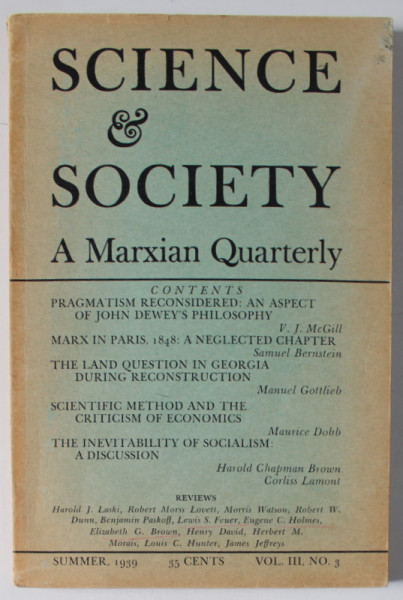 SCIENCE
&
SOCIETY
A Marxian Quarterly

CONTENTS
PRAGMATISM RECONSIDERED: AN ASPECT OF JOHN DEWEY'S PHILOSOPHY
V. J. McGill
MARX IN PARIS, 1848: A NEGLECTED CHAPTER
Samuel Bernstein
THE LAND QUESTION IN GEORGIA DURING RECONSTRUCTION
Manuel Gottlieb
SCIENTIFIC METHOD AND THE CRITICISM OF ECONOMICS
Maurice Dobb
THE INEVITABILITY OF SOCIALISM: A DISCUSSION
Harold Chapman Brown
Corliss Lamont

REVIEWS
Harold J. Laski, Robert Morss Lovett, Morris Watson, Robert W. Dunn, Benjamin Paskoff, Lewis S. Feuer, Eugene C. Holmes, Elizabeth G. Brown, Henry David, Herbert M. Morais, Louis C. Hunter, James Jeffreys

SUMMER, 1939 35 CENTS VOL. III, NO. 3